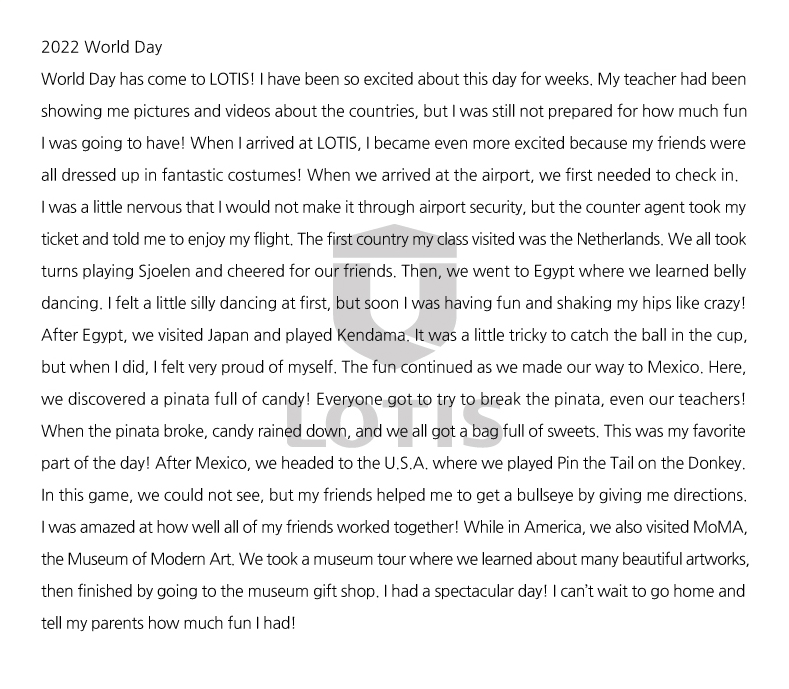 2022 World Day

World Day has come to LOTIS! I have been so excited about this day for weeks. My teacher had been showing me pictures and videos about the countries, but I was still not prepared for how much fun I was going to have! When I arrived at LOTIS, I became even more excited because my friends were all dressed up in fantastic costumes! When we arrived at the airport, we first needed to check in. I was a little nervous that I would not make it through airport security, but the counter agent took my ticket and told me to enjoy my flight. The first country my class visited was the Netherlands. We all took turns playing Sjoelen and cheered for our friends. Then, we went to Egypt where we learned belly dancing. I felt a little silly dancing at first, but soon I was having fun and shaking my hips like crazy! After Egypt, we visited Japan and played Kendama. It was a little tricky to catch the ball in the cup, but when I did, I felt very proud of myself. The fun continued as we made our way to Mexico. Here, we discovered a pinata full of candy! Everyone got to try to break the pinata, even our teachers! When the pinata broke, candy rained down, and we all got a bag full of sweets. This was my favorite part of the day! After Mexico, we headed to the U.S.A. where we played Pin the Tail on the Donkey. In this game, we could not see, but my friends helped me to get a bullseye by giving me directions. I was amazed at how well all of my friends worked together! While in America, we also visited MoMA, the Museum of Modern Art. We took a museum tour where we learned about many beautiful artworks, then finished by going to the museum gift shop. I had a spectacular day! I can't wait to go home and tell my parents how much fun I had!

LOTIS